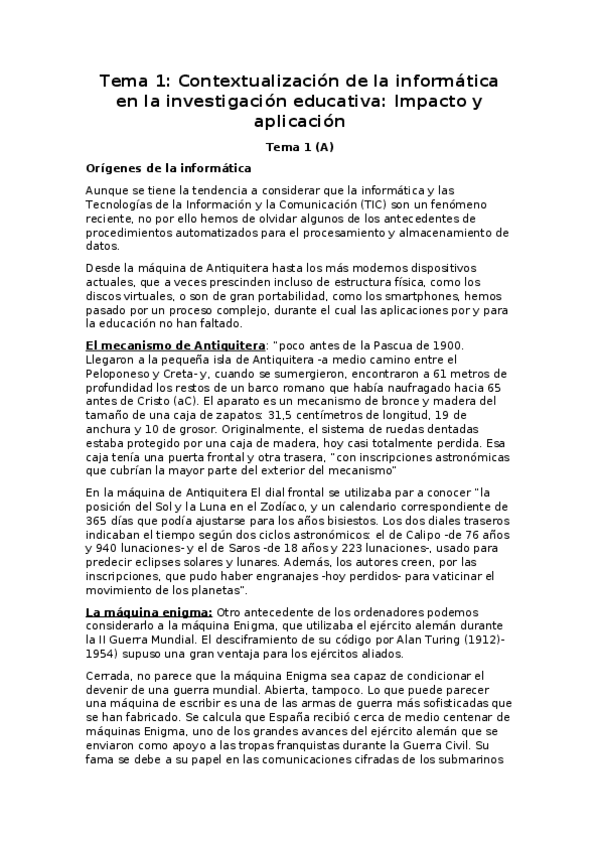 Tema 1: Contextualización de la informática en la investigación educativa: Impacto y aplicación

Tema 1 (A)

Orígenes de la informática

Aunque se tiene la tendencia a considerar que la informática y las Tecnologías de la Información y la Comunicación (TIC) son un fenómeno reciente, no por ello hemos de olvidar algunos de los antecedentes de procedimientos automatizados para el procesamiento y almacenamiento de datos.

Desde la máquina de Antiquitera hasta los más modernos dispositivos actuales, que a veces prescinden incluso de estructura física, como los discos virtuales, o son de gran portabilidad, como los smartphones, hemos pasado por un proceso complejo, durante el cual las aplicaciones por y para la educación no han faltado.

El mecanismo de Antiquitera: "poco antes de la Pascua de 1900. Llegaron a la pequeña isla de Antiquitera -a medio camino entre el Peloponeso y Creta- y, cuando se sumergieron, encontraron a 61 metros de profundidad los restos de un barco romano que había naufragado hacia 65 antes de Cristo (aC). El aparato es un mecanismo de bronce y madera del tamaño de una caja de zapatos: 31,5 centímetros de longitud, 19 de anchura y 10 de grosor. Originalmente, el sistema de ruedas dentadas estaba protegido por una caja de madera, hoy casi totalmente perdida. Esa caja tenía una puerta frontal y otra trasera, "con inscripciones astronómicas que cubrían la mayor parte del exterior del mecanismo"

En la máquina de Antiquitera El dial frontal se utilizaba par a conocer "la posición del Sol y la Luna en el Zodíaco, y un calendario correspondiente de 365 días que podía ajustarse para los años bisiestos. Los dos diales traseros indicaban el tiempo según dos ciclos astronómicos: el de Calipo -de 76 años y 940 lunaciones- y el de Saros -de 18 años y 223 lunaciones-, usado para predecir eclipses solares y lunares. Además, los autores creen, por las inscripciones, que pudo haber engranajes -hoy perdidos- para vaticinar el movimiento de los planetas".

La máquina enigma: Otro antecedente de los ordenadores podemos considerarlo a la máquina Enigma, que utilizaba el ejército alemán durante la II Guerra Mundial. El desciframiento de su código por Alan Turing (1912)-1954) supuso una gran ventaja para los ejércitos aliados.

Cerrada, no parece que la máquina Enigma sea capaz de condicionar el devenir de una guerra mundial. Abierta, tampoco. Lo que puede parecer una máquina de escribir es una de las armas de guerra más sofisticadas que se han fabricado. Se calcula que España recibió cerca de medio centenar de máquinas Enigma, uno de los grandes avances del ejército alemán que se enviaron como apoyo a las tropas franquistas durante la Guerra Civil. Su fama se debe a su papel en las comunicaciones cifradas de los submarinos